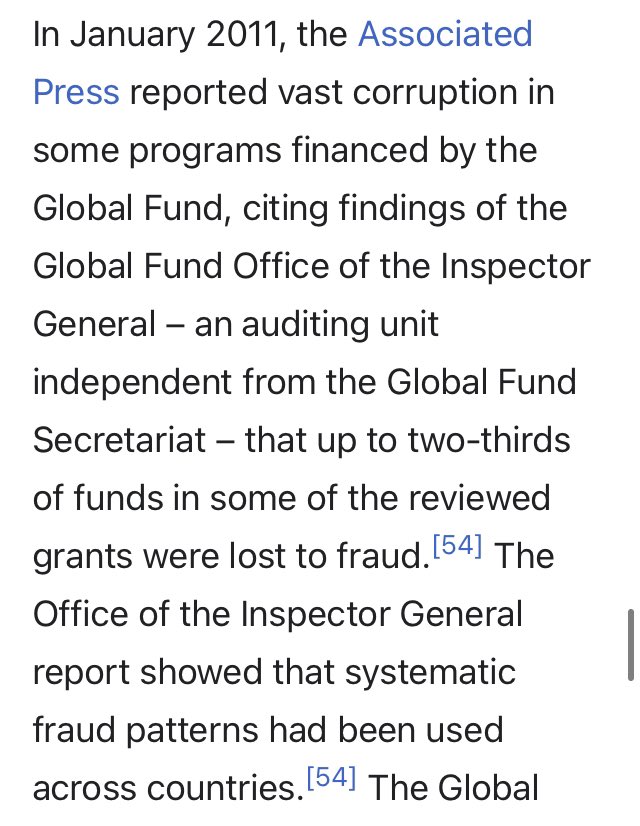 In January 2011, the Associated Press reported vast corruption in some programs financed by the Global Fund, citing findings of the Global Fund Office of the Inspector General – an auditing unit independent from the Global Fund Secretariat – that up to two-thirds of funds in some of the reviewed grants were lost to fraud.[54] The Office of the Inspector General report showed that systematic fraud patterns had been used across countries.[54] The Global